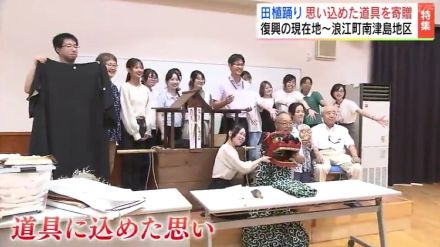 田植踊り 思い込めた道具を寄贈
復興の現在地～浪江町南津島地区
特集

道具に込めた思い